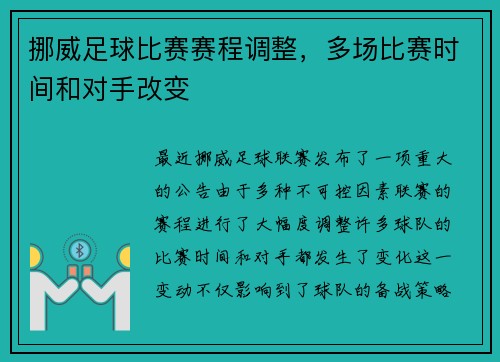 挪威足球比赛赛程调整，多场比赛时间和对手改变

最近挪威足球联赛发布了一项重大的公告由于多种不可控因素联赛的赛程进行了大幅度调整许多球队的比赛时间和对手都发生了变化这一变动不仅影响到了球队的备战策略